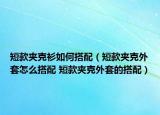 短款夹克衫如何搭配（短款夹克外套怎么搭配 短款夹克外套的搭配）